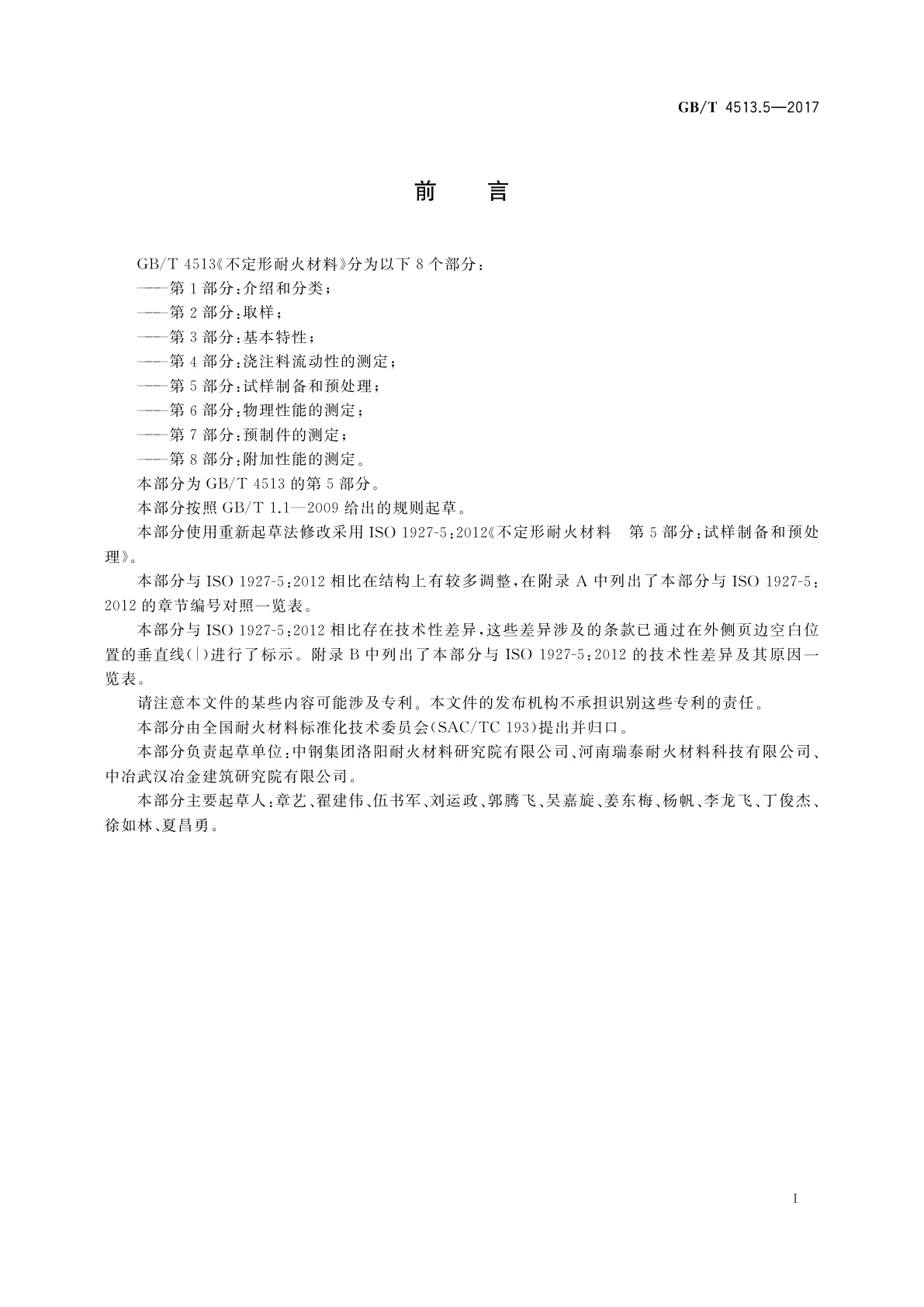 GB/T 4513.5—2017

前　言

GB/T 4513《不定形耐火材料》分为以下 8 个部分：

——第 1 部分：介绍和分类；

——第 2 部分：取样；

——第 3 部分：基本特性；

——第 4 部分：浇注料流动性的测定；

——第 5 部分：试样制备和预处理；

——第 6 部分：物理性能的测定；

——第 7 部分：预制件的测定；

——第 8 部分：附加性能的测定。

本部分为 GB/T 4513 的第 5 部分。

本部分按照 GB/T 1.1—2009 给出的规则起草。

本部分使用重新起草法修改采用 ISO 1927-5：2012《不定形耐火材料　第 5 部分：试样制备和预处理》。

本部分与 ISO 1927-5：2012 相比在结构上有较多调整，在附录 A 中列出了本部分与 ISO 1927-5：2012 的章节编号对照一览表。

本部分与 ISO 1927-5：2012 相比存在技术性差异，这些差异涉及的条款已通过在外侧页边空白位置的垂直线(|)进行了标示。附录 B 中列出了本部分与 ISO 1927-5：2012 的技术性差异及其原因一览表。

请注意本文件的某些内容可能涉及专利。本文件的发布机构不承担识别这些专利的责任。

本部分由全国耐火材料标准化技术委员会(SAC/TC 193)提出并归口。

本部分负责起草单位：中钢集团洛阳耐火材料研究院有限公司、河南瑞泰耐火材料科技有限公司、中冶武汉冶金建筑研究院有限公司。

本部分主要起草人：章艺、翟建伟、伍书军、刘运政、郭腾飞、吴嘉旋、姜东梅、杨帆、李龙飞、丁俊杰、徐如林、夏昌勇。

I